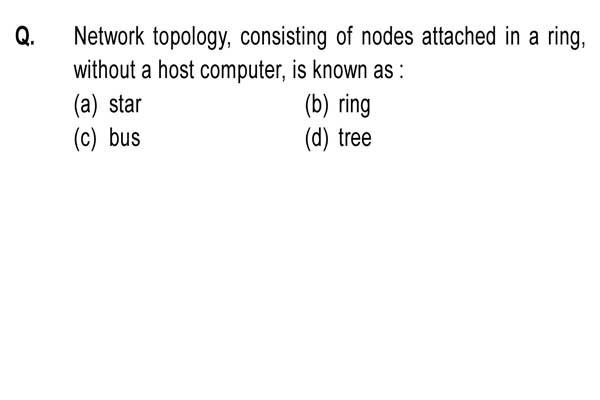 Q. Network topology, consisting of nodes attached in a ring, without a host computer, is known as :

(a) star
(b) ring
(c) bus
(d) tree